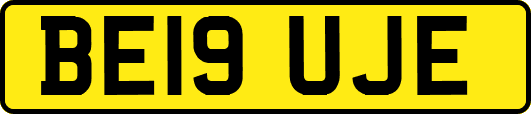 BE19 UJE